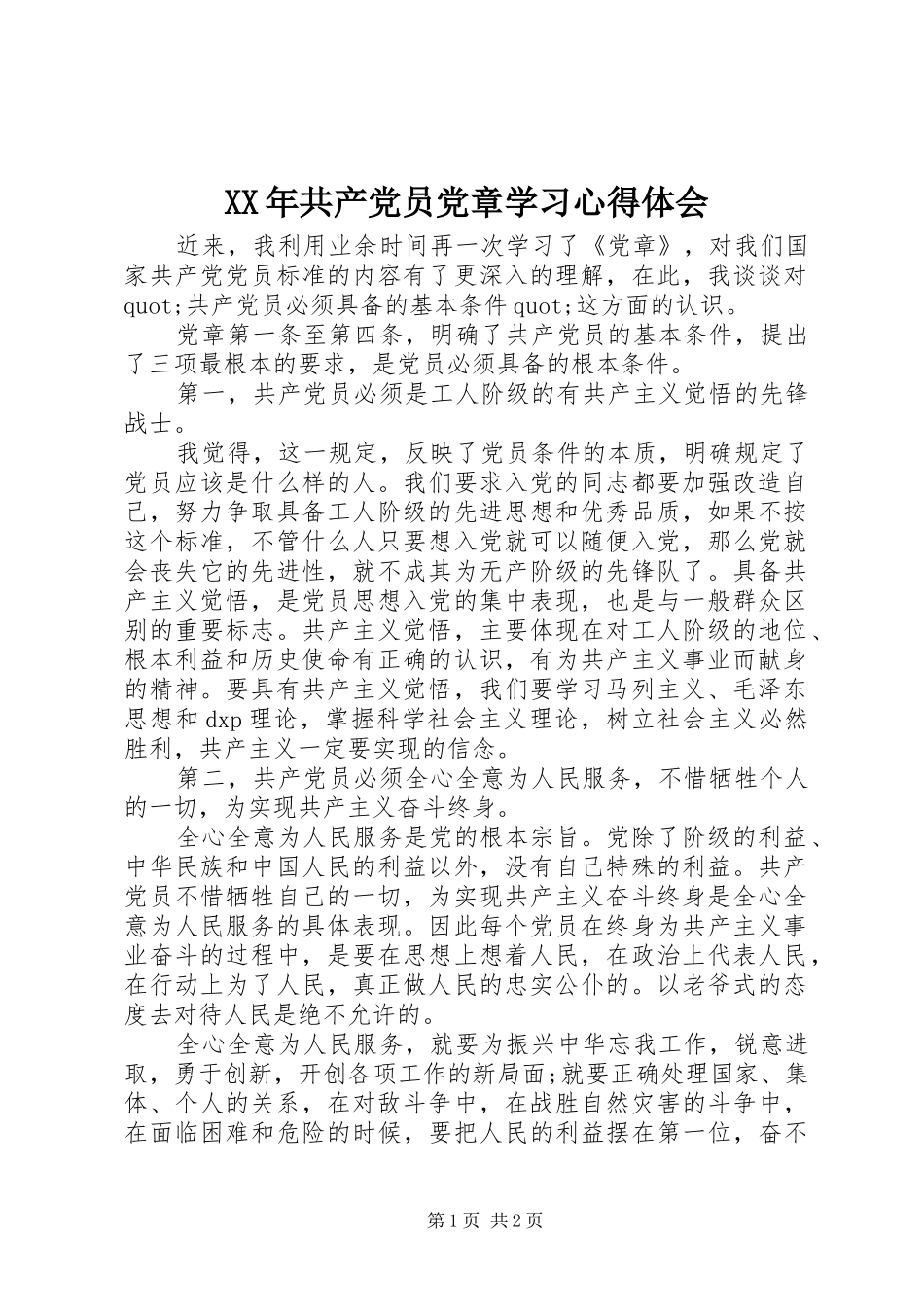 XX年共产党员党章学习心得体会

近来，我利用业余时间再一次学习了《党章》，对我们国家共产党党员标准的内容有了更深入的理解，在此，我谈谈对quot;共产党员必须具备的基本条件quot;这方面的认识。

党章第一条至第四条，明确了共产党员的基本条件，提出了三项最根本的要求，是党员必须具备的根本条件。

第一，共产党员必须是工人阶级的有共产主义觉悟的先锋战士。

我觉得，这一规定，反映了党员条件的本质，明确规定了党员应该是什么样的人。我们要求入党的同志都要加强改造自己，努力争取具备工人阶级的先进思想和优秀品质，如果不按这个标准，不管什么人只要想入党就可以随便入党，那么党就会丧失它的先进性，就不成其为无产阶级的先锋队了。具备共产主义觉悟，是党员思想入党的集中表现，也是与一般群众区别的重要标志。共产主义觉悟，主要体现在对工人阶级的地位、根本利益和历史使命有正确的认识，有为共产主义事业而献身的精神。要具有共产主义觉悟，我们要学习马列主义、毛泽东思想和dxp理论，掌握科学社会主义理论，树立社会主义必然胜利，共产主义一定要实现的信念。

第二，共产党员必须全心全意为人民服务，不惜牺牲个人的一切，为实现共产主义奋斗终身。

全心全意为人民服务是党的根本宗旨。党除了阶级的利益、中华民族和中国人民的利益以外，没有自己特殊的利益。共产党员不惜牺牲自己的一切，为实现共产主义奋斗终身是全心全意为人民服务的具体表现。因此每个党员在终身为共产主义事业奋斗的过程中，是要在思想上想着人民，在政治上代表人民，在行动上为了人民，真正做人民的忠实公仆的。以老爷式的态度去对待人民是绝不允许的。

全心全意为人民服务，就要为振兴中华忘我工作，锐意进取，勇于创新，开创各项工作的新局面;就要正确处理国家、集体、个人的关系，在对敌斗争中，在战胜自然灾害的斗争中，在面临困难和危险的时候，要把人民的利益摆在第一位，奋不

第1页 共2页